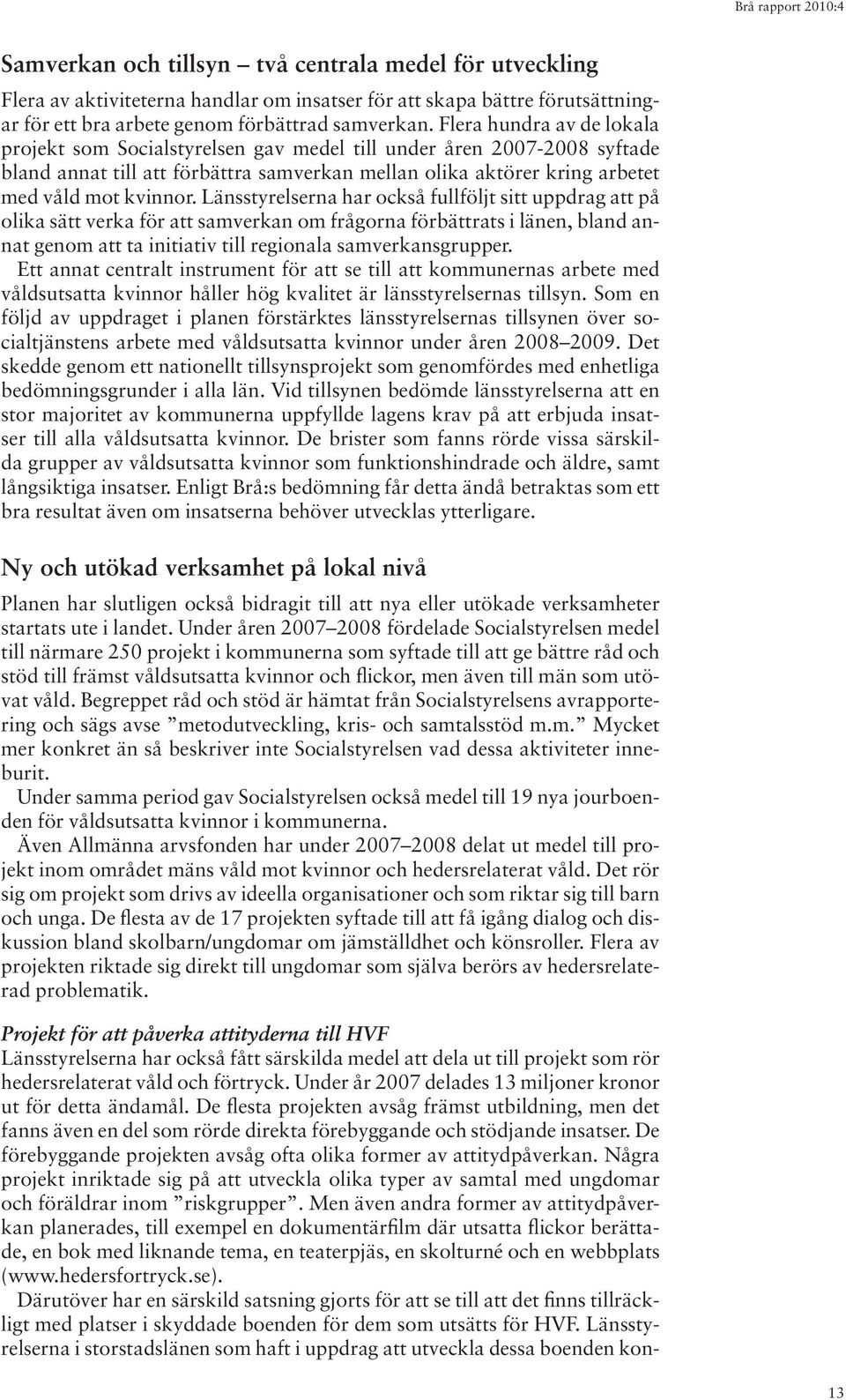 Brå rapport 2010:4

Samverkan och tillsyn – två centrala medel för utveckling

Flera av aktiviteterna handlar om insatser för att skapa bättre förutsättningar för ett bra arbete genom förbättrad samverkan. Flera hundra av de lokala projekt som Socialstyrelsen gav medel till under åren 2007-2008 syftade bland annat till att förbättra samverkan mellan olika aktörer kring arbetet med våld mot kvinnor. Länsstyrelserna har också fullföljt sitt uppdrag att på olika sätt verka för att samverkan om frågorna förbättrats i länen, bland annat genom att ta initiativ till regionala samverkansgrupper.

Ett annat centralt instrument för att se till att kommunernas arbete med våldsutsatta kvinnor håller hög kvalitet är länsstyrelsernas tillsyn. Som en följd av uppdraget i planen förstärktes länsstyrelsernas tillsynen över socialtjänstens arbete med våldsutsatta kvinnor under åren 2008–2009. Det skedde genom ett nationellt tillsynsprojekt som genomfördes med enhetliga bedömningsgrunder i alla län. Vid tillsynen bedömde länsstyrelserna att en stor majoritet av kommunerna uppfyllde lagens krav på att erbjuda insatser till alla våldsutsatta kvinnor. De brister som fanns rörde vissa särskilda grupper av våldsutsatta kvinnor som funktionshindrade och äldre, samt långsiktiga insatser. Enligt Brå:s bedömning får detta ändå betraktas som ett bra resultat även om insatserna behöver utvecklas ytterligare.

Ny och utökad verksamhet på lokal nivå

Planen har slutligen också bidragit till att nya eller utökade verksamheter startats ute i landet. Under åren 2007–2008 fördelade Socialstyrelsen medel till närmare 250 projekt i kommunerna som syftade till att ge bättre råd och stöd till främst våldsutsatta kvinnor och flickor, men även till män som utövat våld. Begreppet råd och stöd är hämtat från Socialstyrelsens avrapportering och sägs avse ”metodutveckling, kris- och samtalsstöd m.m.” Mycket mer konkret än så beskriver inte Socialstyrelsen vad dessa aktiviteter inneburit.

Under samma period gav Socialstyrelsen också medel till 19 nya jourboenden för våldsutsatta kvinnor i kommunerna.

Även Allmänna arvsfonden har under 2007–2008 delat ut medel till projekt inom området mäns våld mot kvinnor och hedersrelaterat våld. Det rör sig om projekt som drivs av ideella organisationer och som riktar sig till barn och unga. De flesta av de 17 projekten syftade till att få igång dialog och diskussion bland skolbarn/ungdomar om jämställdhet och könsroller. Flera av projekten riktade sig direkt till ungdomar som själva berörs av hedersrelaterad problematik.

Projekt för att påverka attityderna till HVF
Länsstyrelserna har också fått särskilda medel att dela ut till projekt som rör hedersrelaterat våld och förtryck. Under år 2007 delades 13 miljoner kronor ut för detta ändamål. De flesta projekten avsåg främst utbildning, men det fanns även en del som rörde direkta förebyggande och stödjande insatser. De förebyggande projekten avsåg ofta olika former av attitydpåverkan. Några projekt inriktade sig på att utveckla olika typer av samtal med ungdomar och föräldrar inom ”riskgrupper”. Men även andra former av attitydpåverkan planerades, till exempel en dokumentärfilm där utsatta flickor berättade, en bok med liknande tema, en teaterpjäs, en skolturné och en webbplats (www.hedersfortryck.se).

Därutöver har en särskild satsning gjorts för att se till att det finns tillräckligt med platser i skyddade boenden för dem som utsätts för HVF. Länsstyrelserna i storstadslänen som haft i uppdrag att utveckla dessa boenden kon-

13